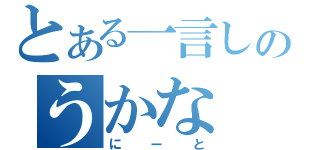 とある一言しの
うかな
にーと